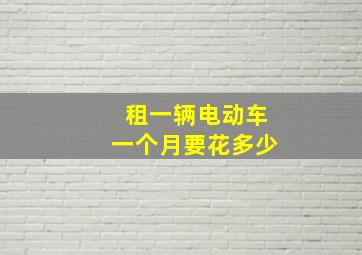 租一辆电动车
一个月要花多少